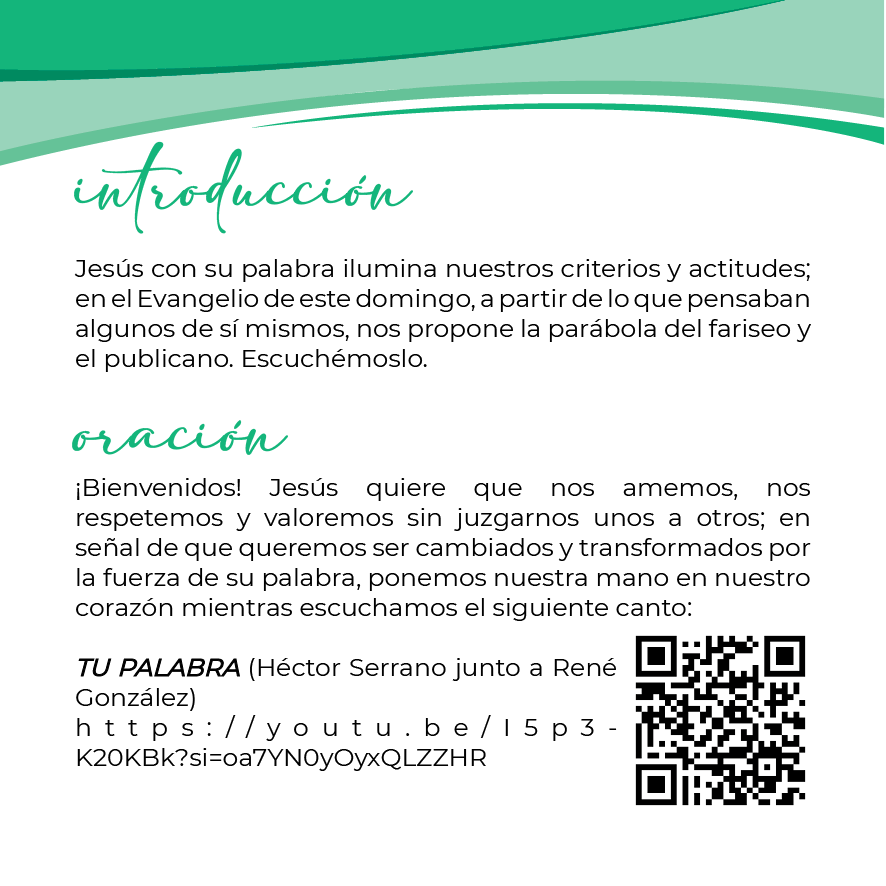 introducción

Jesús con su palabra ilumina nuestros criterios y actitudes; en el Evangelio de este domingo, a partir de lo que pensaban algunos de sí mismos, nos propone la parábola del fariseo y el publicano. Escuchémoslo.

oración

¡Bienvenidos! Jesús quiere que nos amemos, nos respetemos y valoremos sin juzgarnos unos a otros; en señal de que queremos ser cambiados y transformados por la fuerza de su palabra, ponemos nuestra mano en nuestro corazón mientras escuchamos el siguiente canto:

TU PALABRA (Héctor Serrano junto a René González)
https://youtu.be/I5p3-K20KBk?si=oa7YN0yOyxQLZZHR